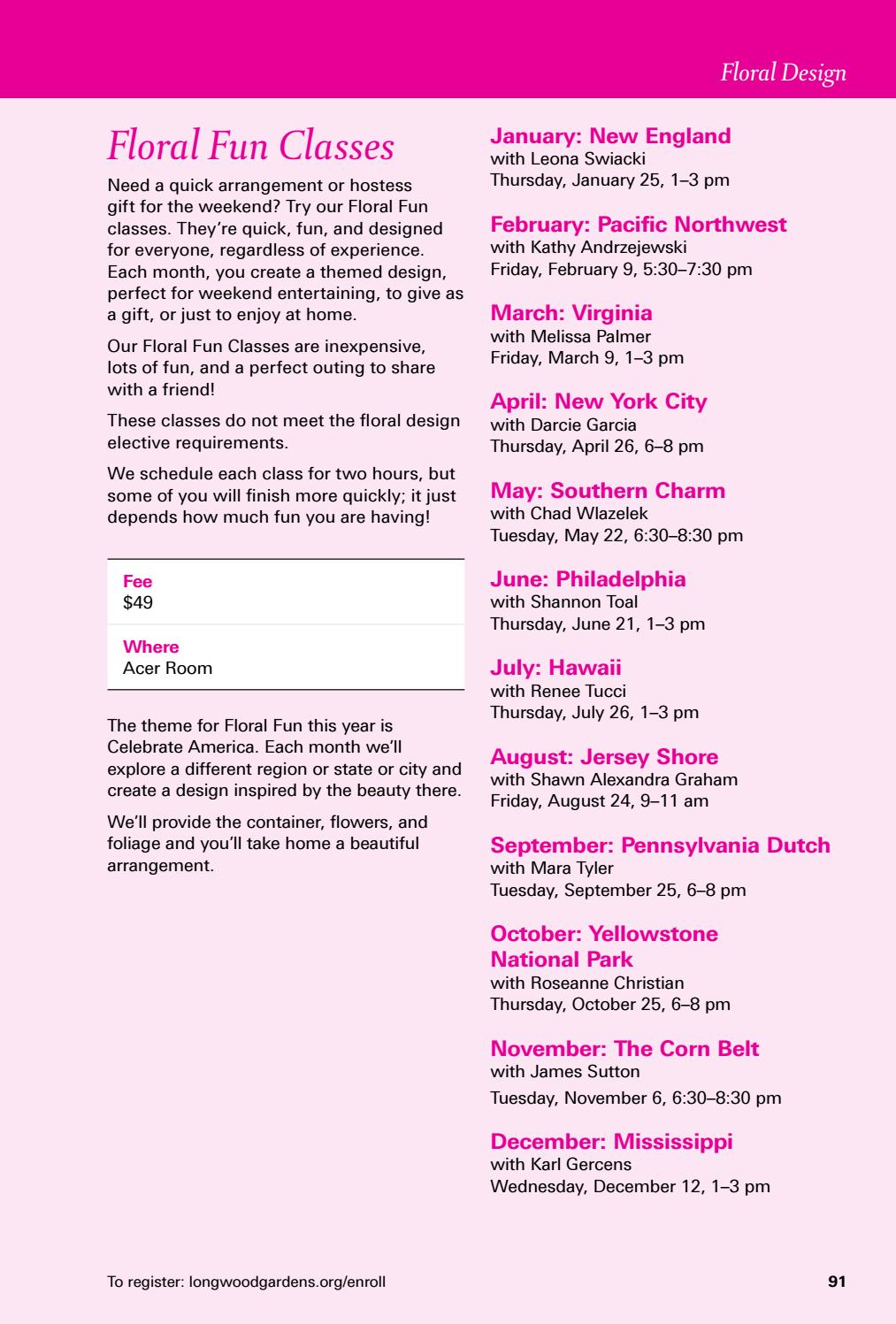 Floral Design

Floral Fun Classes

Need a quick arrangement or hostess gift for the weekend? Try our Floral Fun classes. They're quick, fun, and designed for everyone, regardless of experience. Each month, you create a themed design, perfect for weekend entertaining, to give as a gift, or just to enjoy at home.

Our Floral Fun Classes are inexpensive, lots of fun, and a perfect outing to share with a friend!

These classes do not meet the floral design elective requirements.

We schedule each class for two hours, but some of you will finish more quickly; it just depends how much fun you are having!

Fee
$49

Where
Acer Room

The theme for Floral Fun this year is Celebrate America. Each month we'll explore a different region or state or city and create a design inspired by the beauty there.

We'll provide the container, flowers, and foliage and you'll take home a beautiful arrangement.

January: New England
with Leona Swiacki
Thursday, January 25, 1–3 pm

February: Pacific Northwest
with Kathy Andrzejewski
Friday, February 9, 5:30–7:30 pm

March: Virginia
with Melissa Palmer
Friday, March 9, 1–3 pm

April: New York City
with Darcie Garcia
Thursday, April 26, 6–8 pm

May: Southern Charm
with Chad Wlazelek
Tuesday, May 22, 6:30–8:30 pm

June: Philadelphia
with Shannon Toal
Thursday, June 21, 1–3 pm

July: Hawaii
with Renee Tucci
Thursday, July 26, 1–3 pm

August: Jersey Shore
with Shawn Alexandra Graham
Friday, August 24, 9–11 am

September: Pennsylvania Dutch
with Mara Tyler
Tuesday, September 25, 6–8 pm

October: Yellowstone National Park
with Roseanne Christian
Thursday, October 25, 6–8 pm

November: The Corn Belt
with James Sutton
Tuesday, November 6, 6:30–8:30 pm

December: Mississippi
with Karl Gercens
Wednesday, December 12, 1–3 pm

To register: longwoodgardens.org/enroll

91